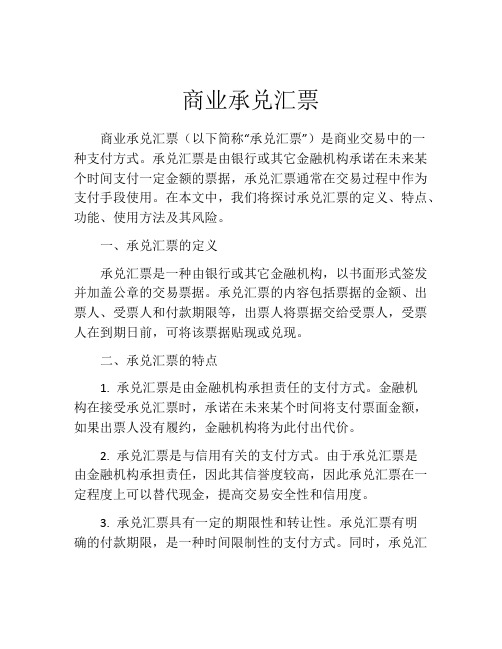 商业承兑汇票

商业承兑汇票（以下简称“承兑汇票”）是商业交易中的一种支付方式。承兑汇票是由银行或其它金融机构承诺在未来某个时间支付一定金额的票据，承兑汇票通常在交易过程中作为支付手段使用。在本文中，我们将探讨承兑汇票的定义、特点、功能、使用方法及其风险。

一、承兑汇票的定义

承兑汇票是一种由银行或其它金融机构，以书面形式签发并加盖公章的交易票据。承兑汇票的内容包括票据的金额、出票人、受票人和付款期限等，出票人将票据交给受票人，受票人在到期日前，可将该票据贴现或兑现。

二、承兑汇票的特点

1. 承兑汇票是由金融机构承担责任的支付方式。金融机构在接受承兑汇票时，承诺在未来某个时间将支付票面金额，如果出票人没有履约，金融机构将为此付出代价。

2. 承兑汇票是与信用有关的支付方式。由于承兑汇票是由金融机构承担责任，因此其信誉度较高，因此承兑汇票在一定程度上可以替代现金，提高交易安全性和信用度。

3. 承兑汇票具有一定的期限性和转让性。承兑汇票有明确的付款期限，是一种时间限制性的支付方式。同时，承兑汇